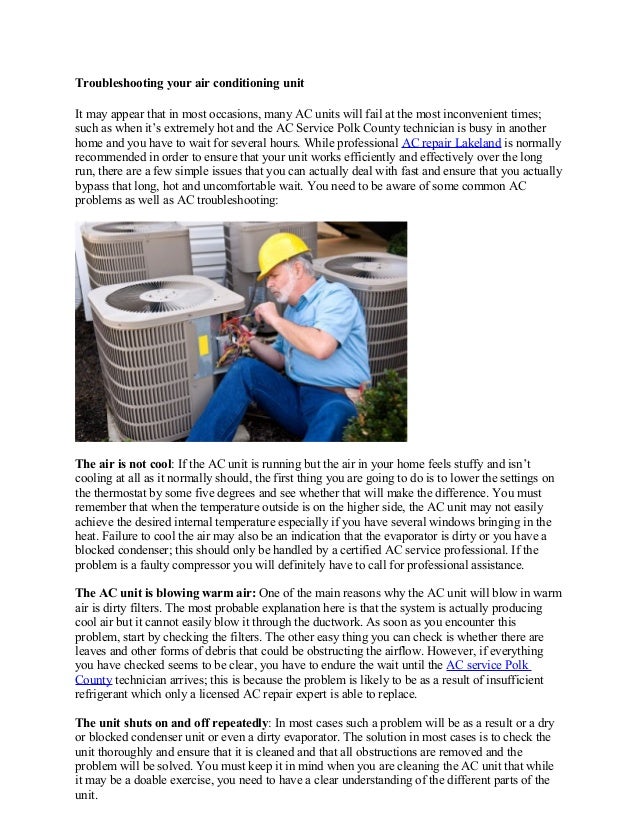 Troubleshooting your air conditioning unit

It may appear that in most occasions, many AC units will fail at the most inconvenient times; such as when it's extremely hot and the AC Service Polk County technician is busy in another home and you have to wait for several hours. While professional AC repair Lakeland is normally recommended in order to ensure that your unit works efficiently and effectively over the long run, there are a few simple issues that you can actually deal with fast and ensure that you actually bypass that long, hot and uncomfortable wait. You need to be aware of some common AC problems as well as AC troubleshooting:

The air is not cool: If the AC unit is running but the air in your home feels stuffy and isn't cooling at all as it normally should, the first thing you are going to do is to lower the settings on the thermostat by some five degrees and see whether that will make the difference. You must remember that when the temperature outside is on the higher side, the AC unit may not easily achieve the desired internal temperature especially if you have several windows bringing in the heat. Failure to cool the air may also be an indication that the evaporator is dirty or you have a blocked condenser; this should only be handled by a certified AC service professional. If the problem is a faulty compressor you will definitely have to call for professional assistance.

The AC unit is blowing warm air: One of the main reasons why the AC unit will blow in warm air is dirty filters. The most probable explanation here is that the system is actually producing cool air but it cannot easily blow it through the ductwork. As soon as you encounter this problem, start by checking the filters. The other easy thing you can check is whether there are leaves and other forms of debris that could be obstructing the airflow. However, if everything you have checked seems to be clear, you have to endure the wait until the AC service Polk County technician arrives; this is because the problem is likely to be as a result of insufficient refrigerant which only a licensed AC repair expert is able to replace.

The unit shuts on and off repeatedly: In most cases such a problem will be as a result or a dry or blocked condenser unit or even a dirty evaporator. The solution in most cases is to check the unit thoroughly and ensure that it is cleaned and that all obstructions are removed and the problem will be solved. You must keep it in mind when you are cleaning the AC unit that while it may be a doable exercise, you need to have a clear understanding of the different parts of the unit.